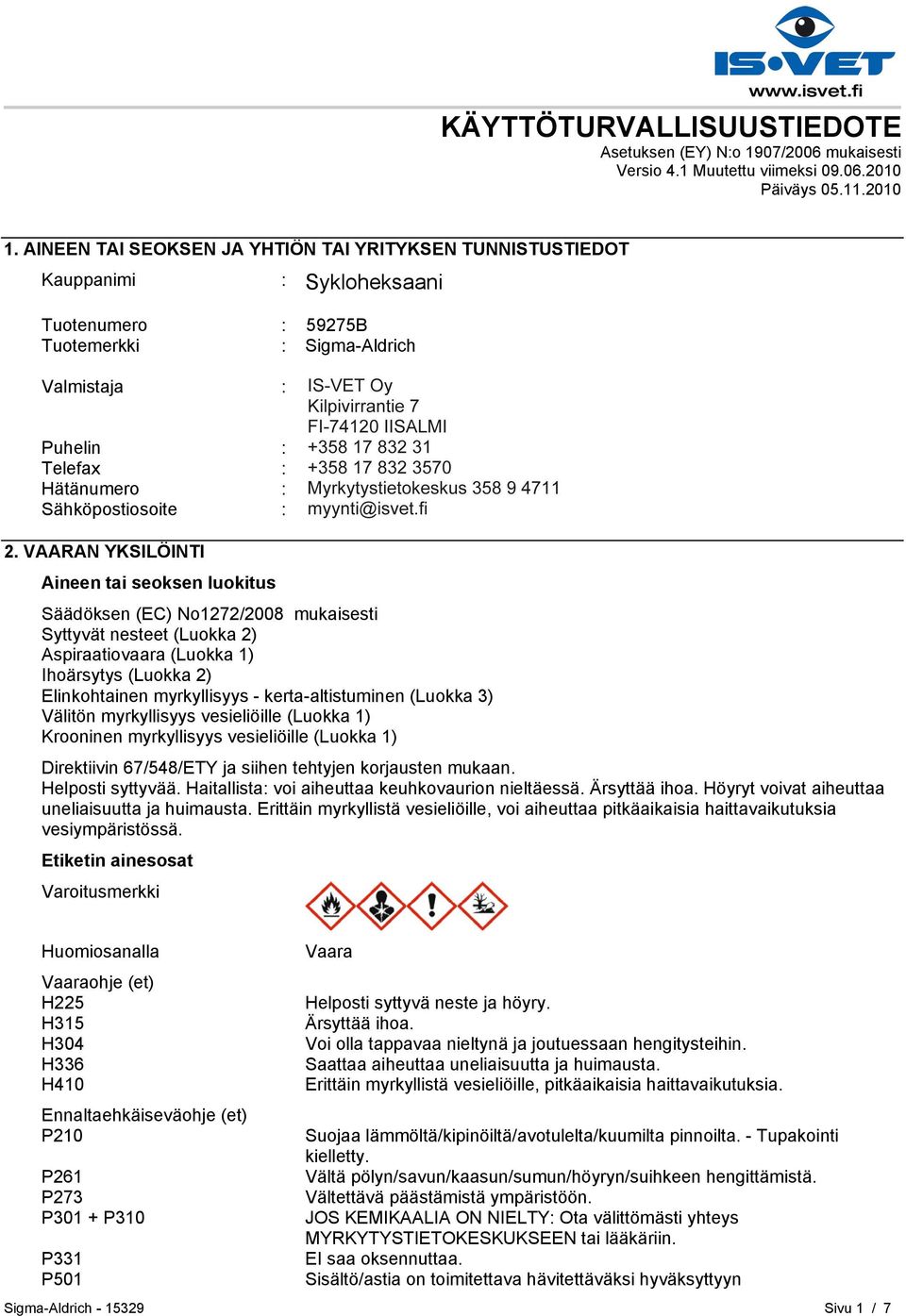 IS•VET
www.isvet.fi

KÄYTTÖTURVALLISUUSTIEDOTE
Asetuksen (EY) N:o 1907/2006 mukaisesti
Versio 4.1 Muutettu viimeksi 09.06.2010
Päiväys 05.11.2010

1. AINEEN TAI SEOKSEN JA YHTIÖN TAI YRITYKSEN TUNNISTUSTIEDOT

Kauppanimi : Sykloheksaani

Tuotenumero : 59275B
Tuotemerkki : Sigma-Aldrich

Valmistaja : IS-VET Oy
Kilpivirrantie 7
FI-74120 IISALMI
Puhelin : +358 17 832 31
Telefax : +358 17 832 3570
Hätänumero : Myrkytystietokeskus 358 9 4711
Sähköpostiosoite : myynti@isvet.fi

2. VAARAN YKSILÖINTI

Aineen tai seoksen luokitus

Säädöksen (EC) No1272/2008 mukaisesti
Syttyvät nesteet (Luokka 2)
Aspiraatiovaara (Luokka 1)
Ihoärsytys (Luokka 2)
Elinkohtainen myrkyllisyys - kerta-altistuminen (Luokka 3)
Välitön myrkyllisyys vesieliöille (Luokka 1)
Krooninen myrkyllisyys vesieliöille (Luokka 1)

Direktiivin 67/548/ETY ja siihen tehtyjen korjausten mukaan.
Helposti syttyvää. Haitallista: voi aiheuttaa keuhkovaurion nieltäessä. Ärsyttää ihoa. Höyryt voivat aiheuttaa uneliaisuutta ja huimausta. Erittäin myrkyllistä vesieliöille, voi aiheuttaa pitkäaikaisia haittavaikutuksia vesiympäristössä.

Etiketin ainesosat

Varoitusmerkki

Huomiosanalla Vaara

Vaaraohje (et)
H225 Helposti syttyvä neste ja höyry.
H315 Ärsyttää ihoa.
H304 Voi olla tappavaa nieltynä ja joutuessaan hengitysteihin.
H336 Saattaa aiheuttaa uneliaisuutta ja huimausta.
H410 Erittäin myrkyllistä vesieliöille, pitkäaikaisia haittavaikutuksia.

Ennaltaehkäiseväohje (et)
P210 Suojaa lämmöltä/kipinöiltä/avotulelta/kuumilta pinnoilta. - Tupakointi kielletty.
P261 Vältä pölyn/savun/kaasun/sumun/höyryn/suihkeen hengittämistä.
P273 Vältettävä päästämistä ympäristöön.
P301 + P310 JOS KEMIKAALIA ON NIELTY: Ota välittömästi yhteys MYRKYTYSTIETOKESKUKSEEN tai lääkäriin.
P331 EI saa oksennuttaa.
P501 Sisältö/astia on toimitettava hävitettäväksi hyväksyttyyn

Sigma-Aldrich - 15329 Sivu 1 / 7